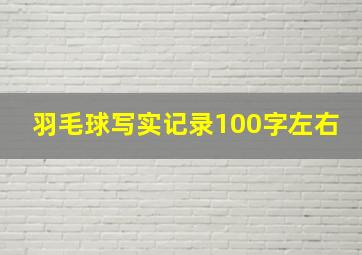 羽毛球写实记录100字左右